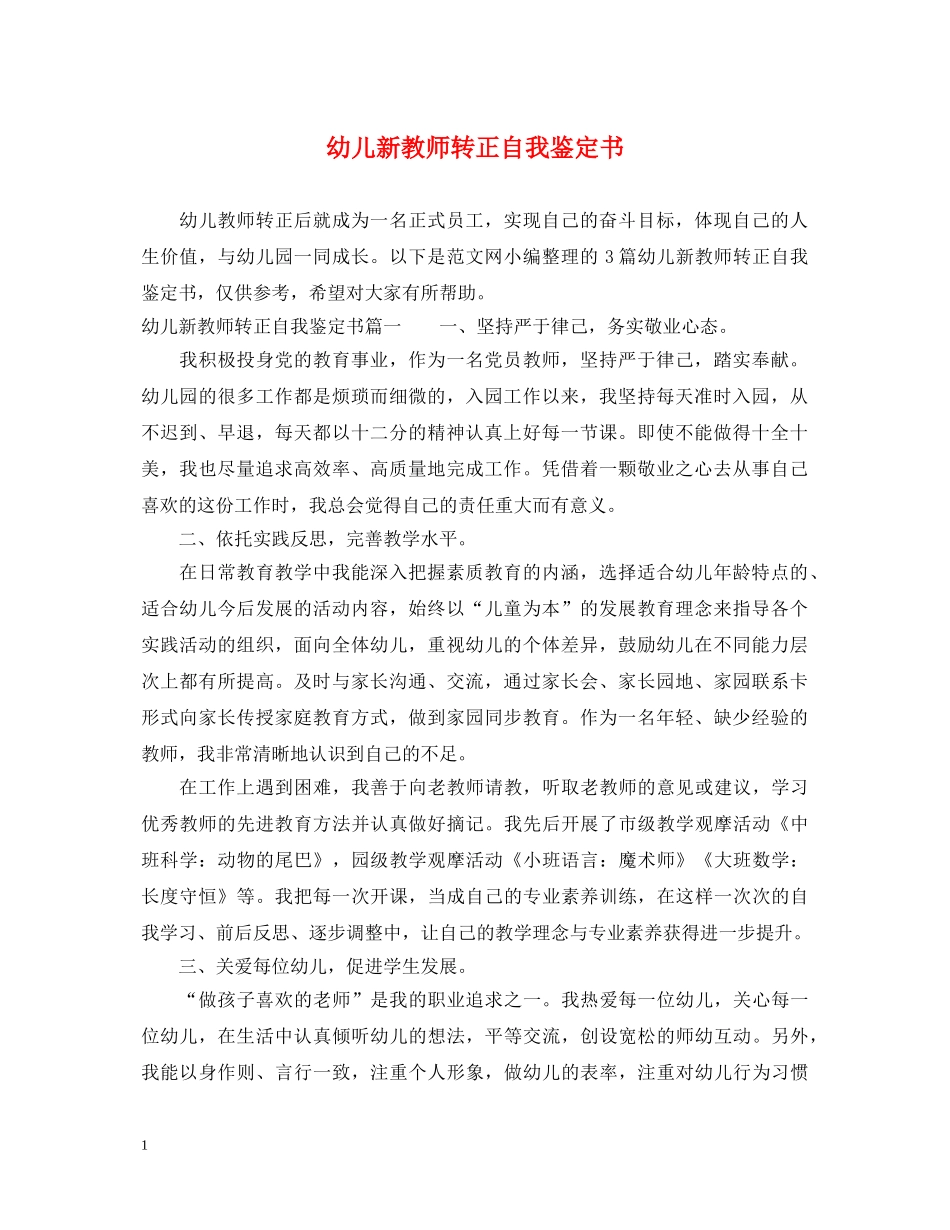 幼儿新教师转正自我鉴定书

幼儿教师转正后就成为一名正式员工，实现自己的奋斗目标，体现自己的人生价值，与幼儿园一同成长。以下是范文网小编整理的 3 篇幼儿新教师转正自我鉴定书，仅供参考，希望对大家有所帮助。

幼儿新教师转正自我鉴定书篇一　　一、坚持严于律己，务实敬业心态。

我积极投身党的教育事业，作为一名党员教师，坚持严于律己，踏实奉献。幼儿园的很多工作都是烦琐而细微的，入园工作以来，我坚持每天准时入园，从不迟到、早退，每天都以十二分的精神认真上好每一节课。即使不能做得十全十美，我也尽量追求高效率、高质量地完成工作。凭借着一颗敬业之心去从事自己喜欢的这份工作时，我总会觉得自己的责任重大而有意义。

二、依托实践反思，完善教学水平。

在日常教育教学中我能深入把握素质教育的内涵，选择适合幼儿年龄特点的、适合幼儿今后发展的活动内容，始终以“儿童为本”的发展教育理念来指导各个实践活动的组织，面向全体幼儿，重视幼儿的个体差异，鼓励幼儿在不同能力层次上都有所提高。及时与家长沟通、交流，通过家长会、家长园地、家园联系卡形式向家长传授家庭教育方式，做到家园同步教育。作为一名年轻、缺少经验的教师，我非常清晰地认识到自己的不足。

在工作上遇到困难，我善于向老教师请教，听取老教师的意见或建议，学习优秀教师的先进教育方法并认真做好摘记。我先后开展了市级教学观摩活动《中班科学：动物的尾巴》，园级教学观摩活动《小班语言：魔术师》《大班数学：长度守恒》等。我把每一次开课，当成自己的专业素养训练，在这样一次次的自我学习、前后反思、逐步调整中，让自己的教学理念与专业素养获得进一步提升。

三、关爱每位幼儿，促进学生发展。

“做孩子喜欢的老师”是我的职业追求之一。我热爱每一位幼儿，关心每一位幼儿，在生活中认真倾听幼儿的想法，平等交流，创设宽松的师幼互动。另外，我能以身作则、言行一致，注重个人形象，做幼儿的表率，注重对幼儿行为习惯

1